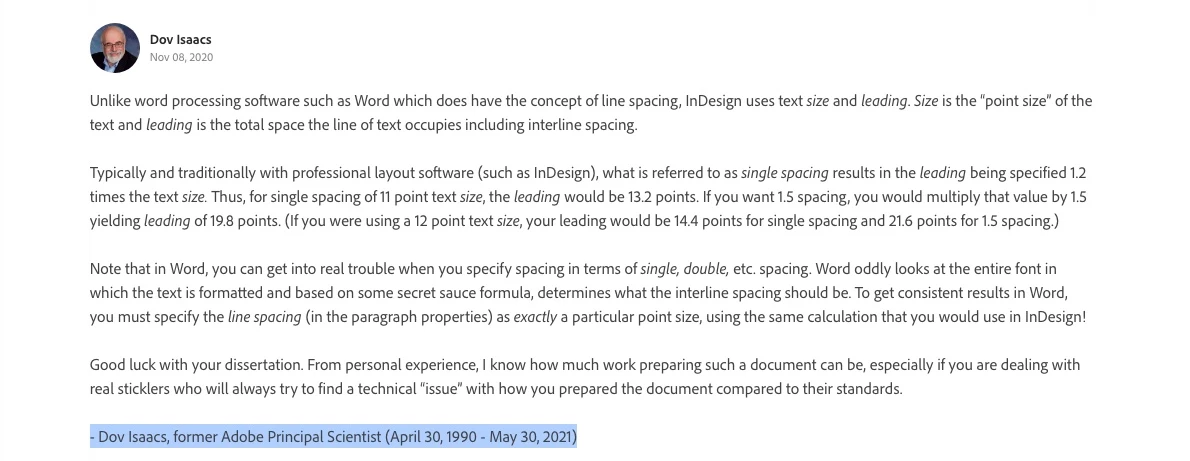 Dov Isaacs
Nov 08, 2020

Unlike word processing software such as Word which does have the concept of line spacing, InDesign uses text size and leading. Size is the "point size" of the text and leading is the total space the line of text occupies including interline spacing.

Typically and traditionally with professional layout software (such as InDesign), what is referred to as single spacing results in the leading being specified 1.2 times the text size. Thus, for single spacing of 11 point text size, the leading would be 13.2 points. If you want 1.5 spacing, you would multiply that value by 1.5 yielding leading of 19.8 points. (If you were using a 12 point text size, your leading would be 14.4 points for single spacing and 21.6 points for 1.5 spacing.)

Note that in Word, you can get into real trouble when you specify spacing in terms of single, double, etc. spacing. Word oddly looks at the entire font in which the text is formatted and based on some secret sauce formula, determines what the interline spacing should be. To get consistent results in Word, you must specify the line spacing (in the paragraph properties) as exactly a particular point size, using the same calculation that you would use in InDesign!

Good luck with your dissertation. From personal experience, I know how much work preparing such a document can be, especially if you are dealing with real sticklers who will always try to find a technical "issue" with how you prepared the document compared to their standards.

- Dov Isaacs, former Adobe Principal Scientist (April 30, 1990 - May 30, 2021)